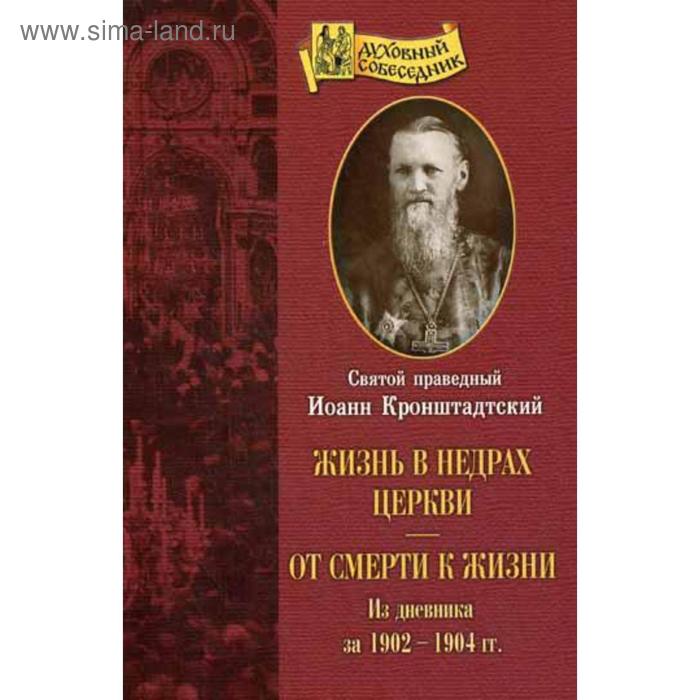 www.sima-land.ru

ДУХОВНЫЙ СОБЕСЕДНИК

Святой праведный
Иоанн Кронштадтский

ЖИЗНЬ В НЕДРАХ ЦЕРКВИ

ОТ СМЕРТИ К ЖИЗНИ

Из дневника
за 1902 – 1904 гг.